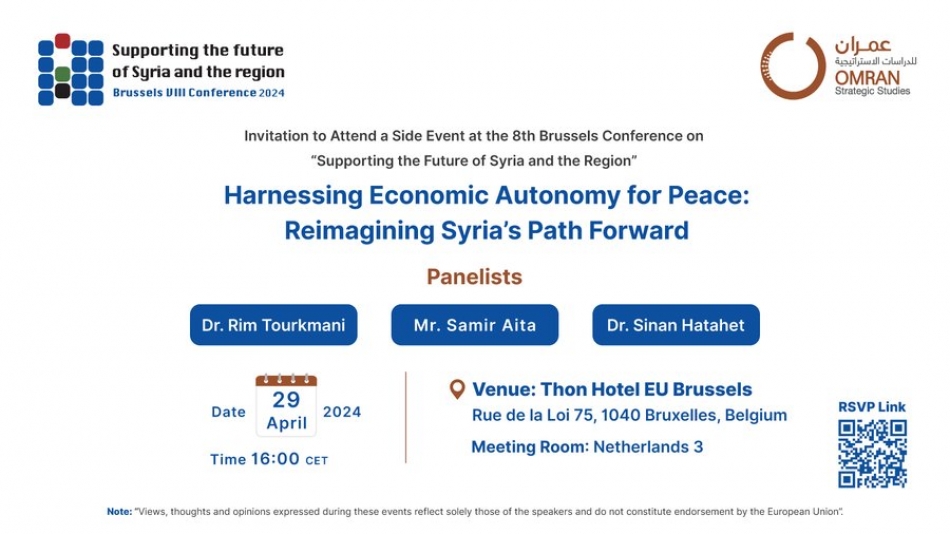 Supporting the future of Syria and the region
Brussels VIII Conference 2024

عمران
للدراسات الاستراتيجية
OMRAN
Strategic Studies

Invitation to Attend a Side Event at the 8th Brussels Conference on "Supporting the Future of Syria and the Region"

Harnessing Economic Autonomy for Peace: Reimagining Syria's Path Forward

Panelists

Dr. Rim Tourkmani

Mr. Samir Aita

Dr. Sinan Hatahet

Date 29 April 2024

Time 16:00 CET

Venue: Thon Hotel EU Brussels
Rue de la Loi 75, 1040 Bruxelles, Belgium

Meeting Room: Netherlands 3

RSVP Link

Note: "Views, thoughts and opinions expressed during these events reflect solely those of the speakers and do not constitute endorsement by the European Union".